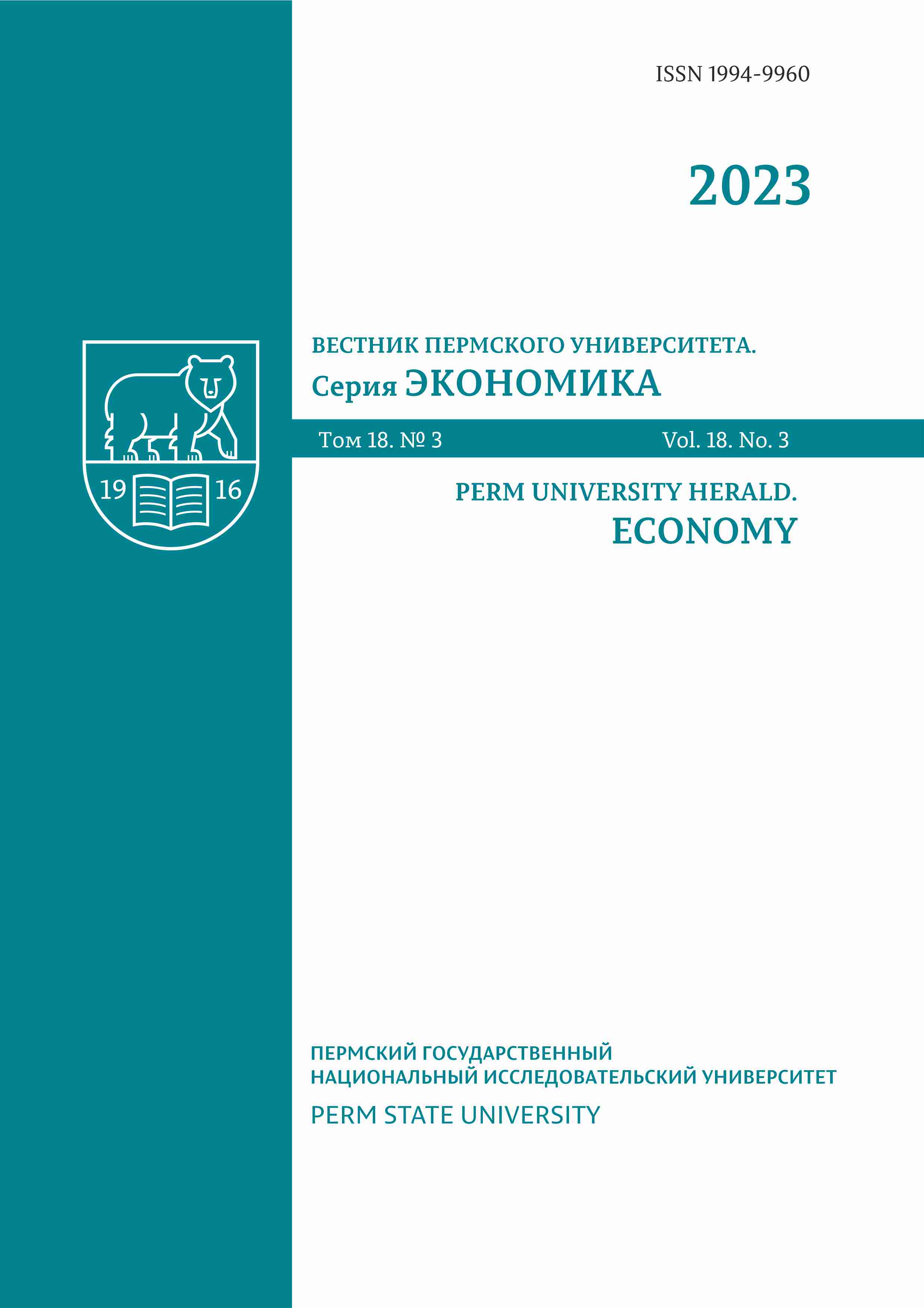 ISSN 1994-9960

2023

19 16

ВЕСТНИК ПЕРМСКОГО УНИВЕРСИТЕТА.
Серия ЭКОНОМИКА

Том 18. № 3

Vol. 18. No. 3

PERM UNIVERSITY HERALD.
ECONOMY

ПЕРМСКИЙ ГОСУДАРСТВЕННЫЙ
НАЦИОНАЛЬНЫЙ ИССЛЕДОВАТЕЛЬСКИЙ УНИВЕРСИТЕТ

PERM STATE UNIVERSITY